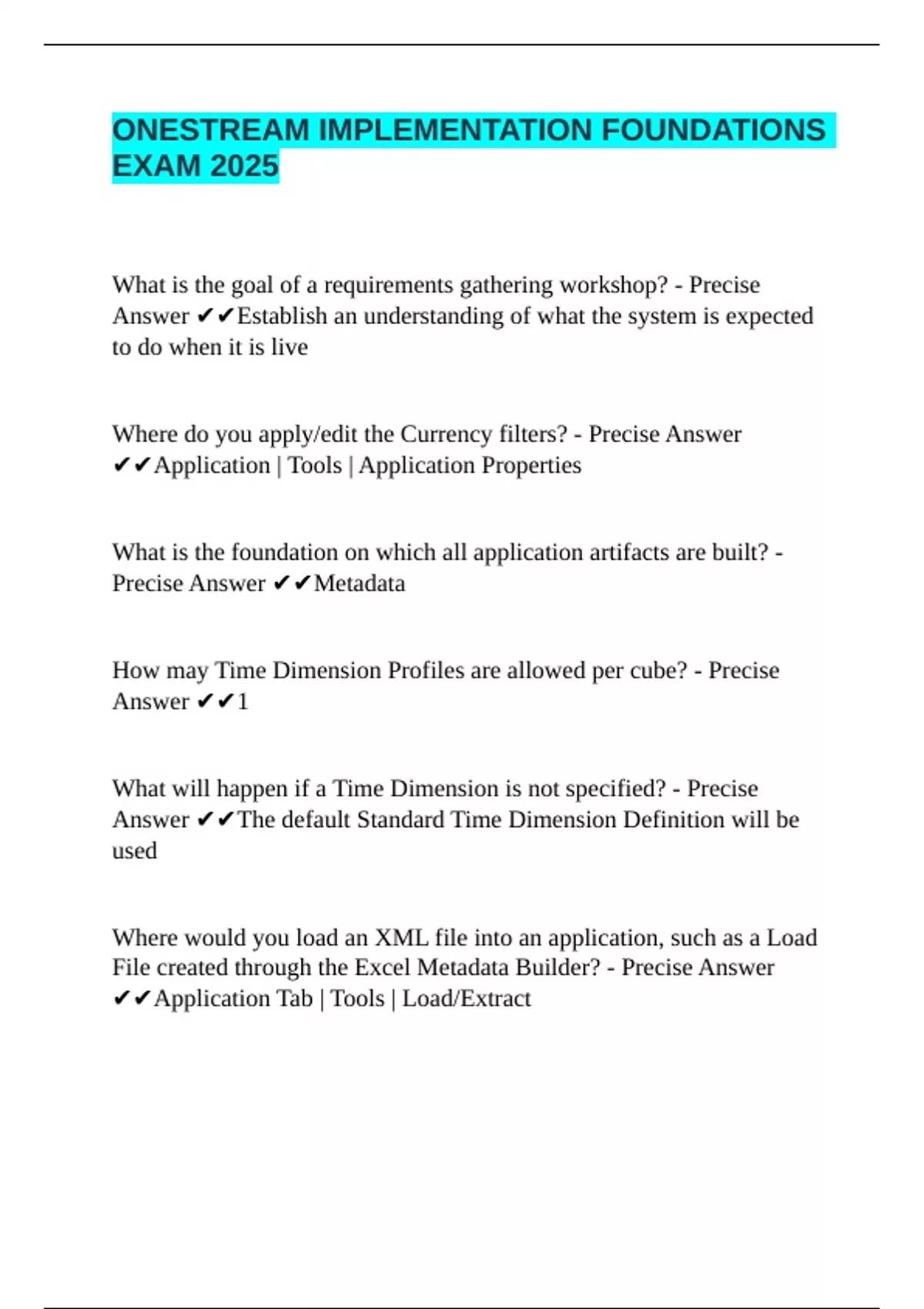 ONESTREAM IMPLEMENTATION FOUNDATIONS EXAM 2025

What is the goal of a requirements gathering workshop? - Precise Answer ✔✔Establish an understanding of what the system is expected to do when it is live

Where do you apply/edit the Currency filters? - Precise Answer ✔✔Application | Tools | Application Properties

What is the foundation on which all application artifacts are built? - Precise Answer ✔✔Metadata

How may Time Dimension Profiles are allowed per cube? - Precise Answer ✔✔1

What will happen if a Time Dimension is not specified? - Precise Answer ✔✔The default Standard Time Dimension Definition will be used

Where would you load an XML file into an application, such as a Load File created through the Excel Metadata Builder? - Precise Answer ✔✔Application Tab | Tools | Load/Extract